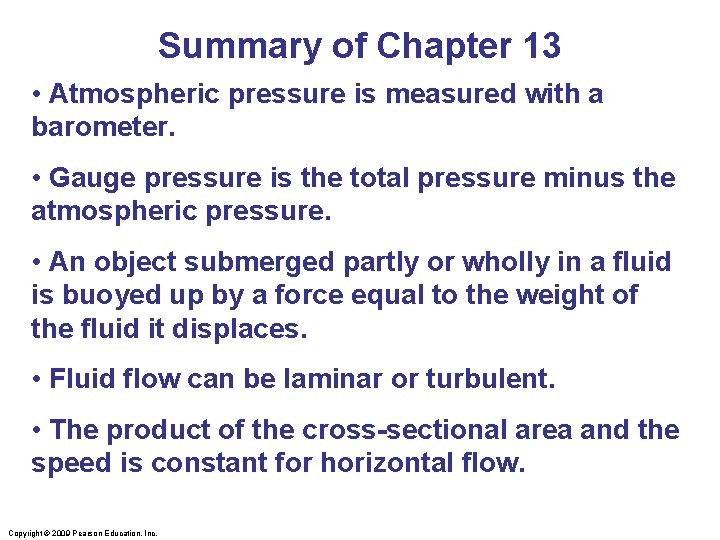 Summary of Chapter 13

• Atmospheric pressure is measured with a barometer.

• Gauge pressure is the total pressure minus the atmospheric pressure.

• An object submerged partly or wholly in a fluid is buoyed up by a force equal to the weight of the fluid it displaces.

• Fluid flow can be laminar or turbulent.

• The product of the cross-sectional area and the speed is constant for horizontal flow.

Copyright © 2009 Pearson Education, Inc.